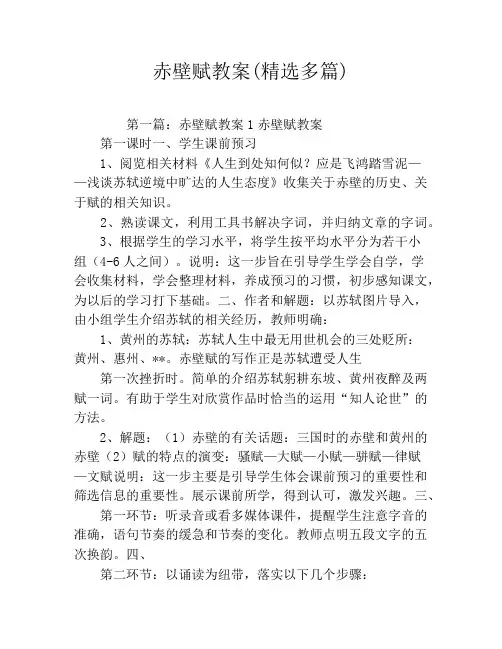 赤壁赋教案(精选多篇)

第一篇：赤壁赋教案 1 赤壁赋教案

第一课时一、学生课前预习

1、阅览相关材料《人生到处知何似？应是飞鸿踏雪泥——浅谈苏轼逆境中旷达的人生态度》收集关于赤壁的历史、关于赋的相关知识。

2、熟读课文，利用工具书解决字词，并归纳文章的字词。

3、根据学生的学习水平，将学生按平均水平分为若干小组（4-6 人之间）。说明：这一步旨在引导学生学会自学，学会收集材料，学会整理材料，养成预习的习惯，初步感知课文，为以后的学习打下基础。二、作者和解题：以苏轼图片导入，由小组学生介绍苏轼的相关经历，教师明确：

1、黄州的苏轼：苏轼人生中最无用世机会的三处贬所：黄州、惠州、**。赤壁赋的写作正是苏轼遭受人生

第一次挫折时。简单的介绍苏轼躬耕东坡、黄州夜醉及两赋一词。有助于学生对欣赏作品时恰当的运用“知人论世”的方法。

2、解题：（1）赤壁的有关话题：三国时的赤壁和黄州的赤壁（2）赋的特点的演变：骚赋—大赋—小赋—骈赋—律赋—文赋说明：这一步主要是引导学生体会课前预习的重要性和筛选信息的重要性。展示课前所学，得到认可，激发兴趣。三、

第一环节：听录音或看多媒体课件，提醒学生注意字音的准确，语句节奏的缓急和节奏的变化。教师点明五段文字的五次换韵。四、

第二环节：以诵读为纽带，落实以下几个步骤：